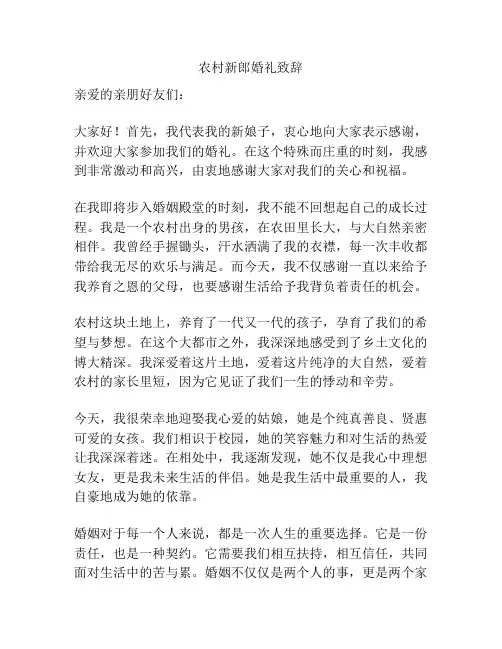 农村新郎婚礼致辞

亲爱的亲朋好友们：

大家好！首先，我代表我的新娘子，衷心地向大家表示感谢，并欢迎大家参加我们的婚礼。在这个特殊而庄重的时刻，我感到非常激动和高兴，由衷地感谢大家对我们的关心和祝福。

在我即将步入婚姻殿堂的时刻，我不能不回想起自己的成长过程。我是一个农村出身的男孩，在农田里长大，与大自然亲密相伴。我曾经手握锄头，汗水洒满了我的衣襟，每一次丰收都带给我无尽的欢乐与满足。而今天，我不仅感谢一直以来给予我养育之恩的父母，也要感谢生活给予我背负着责任的机会。

农村这块土地上，养育了一代又一代的孩子，孕育了我们的希望与梦想。在这个大都市之外，我深深地感受到了乡土文化的博大精深。我深爱着这片土地，爱着这片纯净的大自然，爱着农村的家长里短，因为它见证了我们一生的悸动和辛劳。

今天，我很荣幸地迎娶我心爱的姑娘，她是个纯真善良、贤惠可爱的女孩。我们相识于校园，她的笑容魅力和对生活的热爱让我深深着迷。在相处中，我逐渐发现，她不仅是我心中理想女友，更是我未来生活的伴侣。她是我生活中最重要的人，我自豪地成为她的依靠。

婚姻对于每一个人来说，都是一次人生的重要选择。它是一份责任，也是一种契约。它需要我们相互扶持，相互信任，共同面对生活中的苦与累。婚姻不仅仅是两个人的事，更是两个家